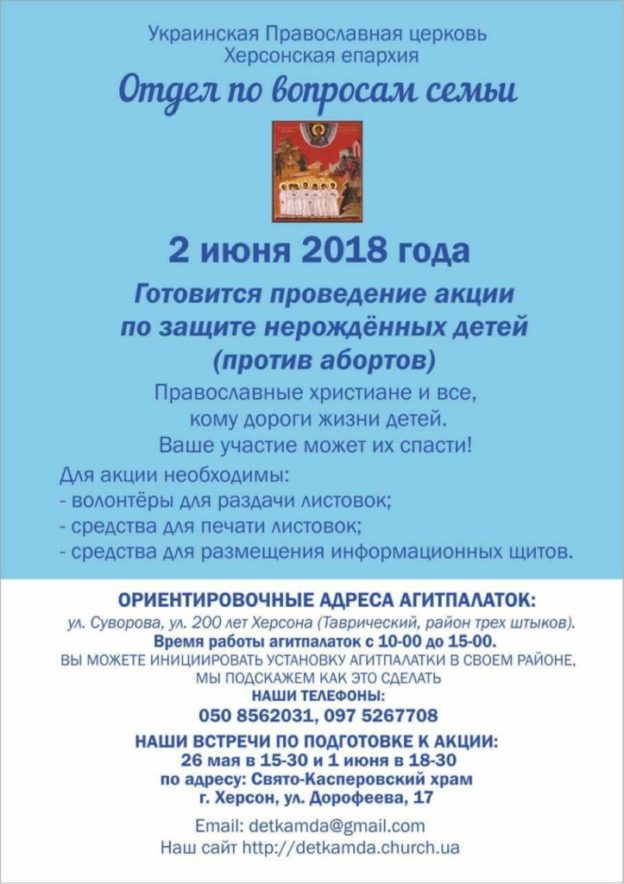 Украинская Православная церковь
Херсонская епархия
Отдел по вопросам семьи

2 июня 2018 года

Готовится проведение акции
по защите нерождённых детей
(против абортов)

Православные христиане и все,
кому дороги жизни детей.
Ваше участие может их спасти!

Для акции необходимы:
- волонтёры для раздачи листовок;
- средства для печати листовок;
- средства для размещения информационных щитов.

ОРИЕНТИРОВОЧНЫЕ АДРЕСА АГИТПАЛАТОК:
ул. Суворова, ул. 200 лет Херсона (Таврический, район трех штыков).
Время работы агитпалаток с 10-00 до 15-00.
ВЫ МОЖЕТЕ ИНИЦИИРОВАТЬ УСТАНОВКУ АГИТПАЛАТКИ В СВОЕМ РАЙОНЕ,
МЫ ПОДСКАЖЕМ КАК ЭТО СДЕЛАТЬ
НАШИ ТЕЛЕФОНЫ:
050 8562031, 097 5267708
НАШИ ВСТРЕЧИ ПО ПОДГОТОВКЕ К АКЦИИ:
26 мая в 15-30 и 1 июня в 18-30
по адресу: Свято-Касперовский храм
г. Херсон, ул. Дорофеева, 17

Email: detkamda@gmail.com
Наш сайт http://detkamda.church.ua